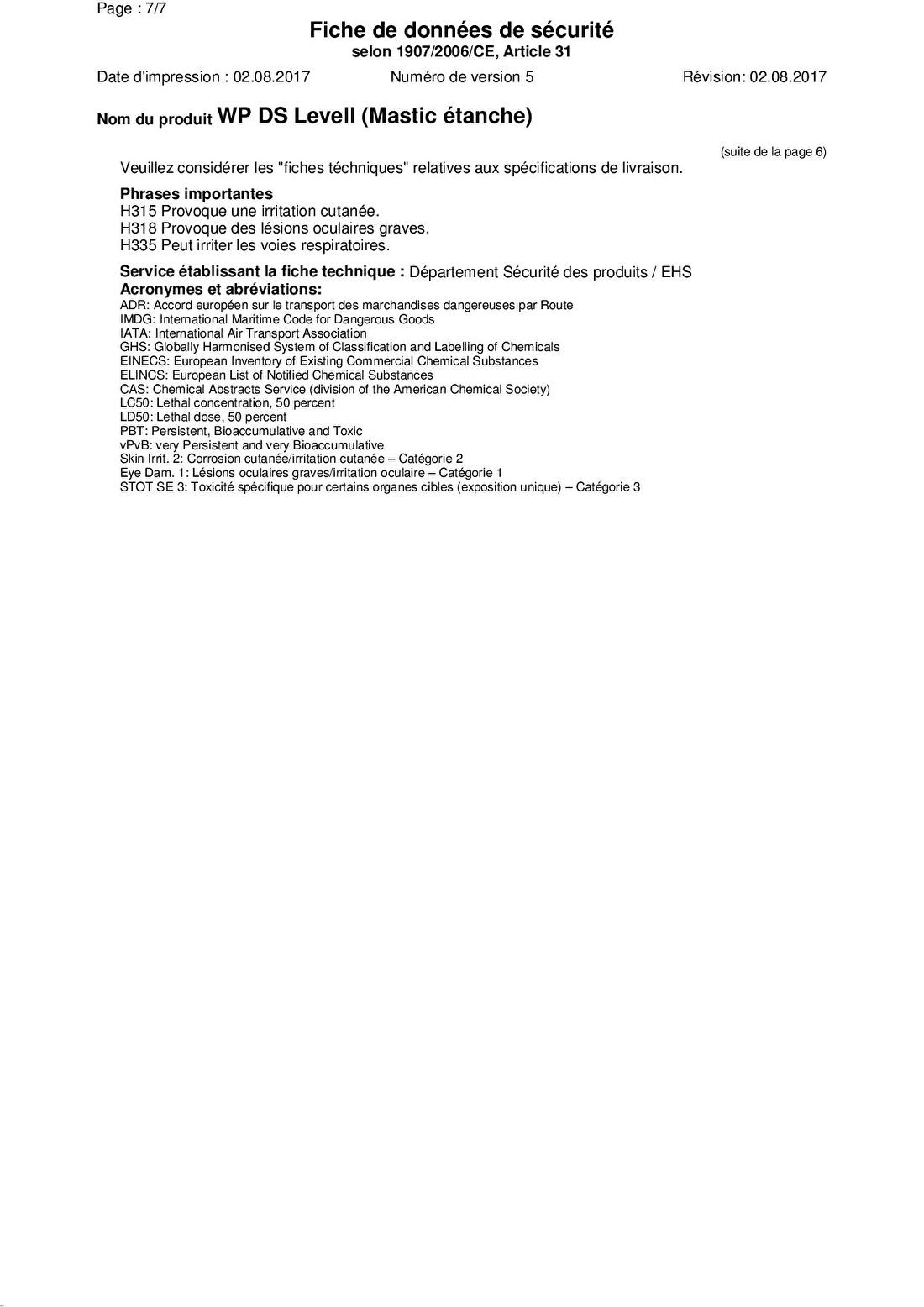 Page : 7/7

Fiche de données de sécurité
selon 1907/2006/CE, Article 31

Date d'impression : 02.08.2017 Numéro de version 5 Révision: 02.08.2017

Nom du produit WP DS Levell (Mastic étanche)

(suite de la page 6)

Veuillez considérer les "fiches téchniques" relatives aux spécifications de livraison.

Phrases importantes
H315 Provoque une irritation cutanée.
H318 Provoque des lésions oculaires graves.
H335 Peut irriter les voies respiratoires.

Service établissant la fiche technique : Département Sécurité des produits / EHS
Acronymes et abréviations:
ADR: Accord européen sur le transport des marchandises dangereuses par Route
IMDG: International Maritime Code for Dangerous Goods
IATA: International Air Transport Association
GHS: Globally Harmonised System of Classification and Labelling of Chemicals
EINECS: European Inventory of Existing Commercial Chemical Substances
ELINCS: European List of Notified Chemical Substances
CAS: Chemical Abstracts Service (division of the American Chemical Society)
LC50: Lethal concentration, 50 percent
LD50: Lethal dose, 50 percent
PBT: Persistent, Bioaccumulative and Toxic
vPvB: very Persistent and very Bioaccumulative
Skin Irrit. 2: Corrosion cutanée/irritation cutanée – Catégorie 2
Eye Dam. 1: Lésions oculaires graves/irritation oculaire – Catégorie 1
STOT SE 3: Toxicité spécifique pour certains organes cibles (exposition unique) – Catégorie 3